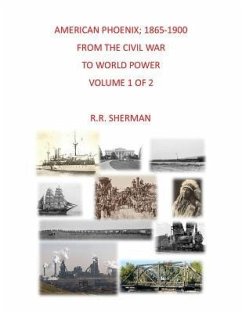 AMERICAN PHOENIX; 1865-1900
FROM THE CIVIL WAR
TO WORLD POWER
VOLUME 1 OF 2

R.R. SHERMAN